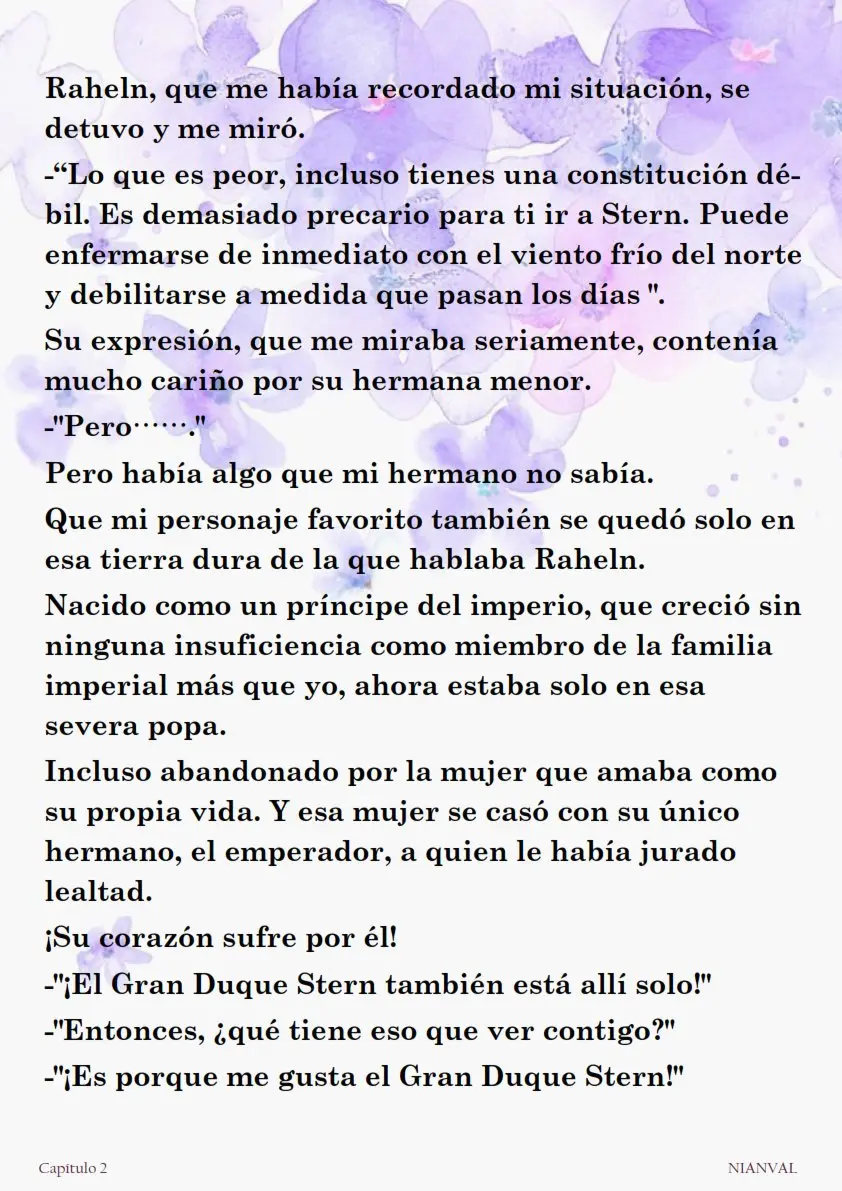 Raheln, que me había recordado mi situación, se detuvo y me miró.
-“Lo que es peor, incluso tienes una constitución débil. Es demasiado precario para ti ir a Stern. Puede enfermarse de inmediato con el viento frío del norte y debilitarse a medida que pasan los días ".
Su expresión, que me miraba seriamente, contenía mucho cariño por su hermana menor.
-"Pero……."
Pero había algo que mi hermano no sabía.
Que mi personaje favorito también se quedó solo en esa tierra dura de la que hablaba Raheln.
Nacido como un príncipe del imperio, que creció sin ninguna insuficiencia como miembro de la familia imperial más que yo, ahora estaba solo en esa severa popa.
Incluso abandonado por la mujer que amaba como su propia vida. Y esa mujer se casó con su único hermano, el emperador, a quien le había jurado lealtad.
¡Su corazón sufre por él!
-"¡El Gran Duque Stern también está allí solo!"
-"Entonces, ¿qué tiene eso que ver contigo?"
-"¡Es porque me gusta el Gran Duque Stern!"

Capitulo 2 NIANVAL